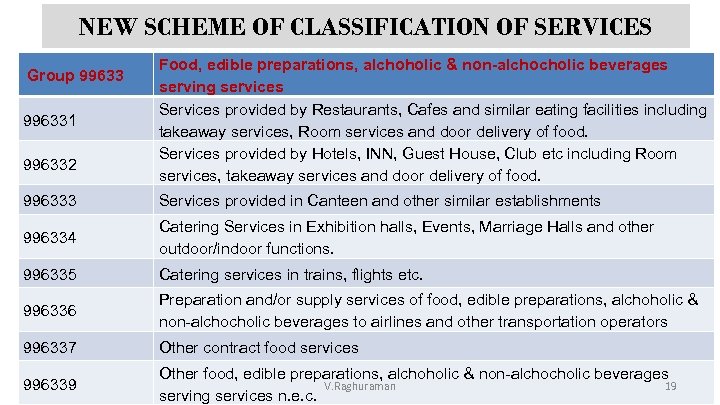 NEW SCHEME OF CLASSIFICATION OF SERVICES

| Group 99633 | Food, edible preparations, alchoholic & non-alchocholic beverages serving services |
|---|---|
| 996331 | Services provided by Restaurants, Cafes and similar eating facilities including takeaway services, Room services and door delivery of food. |
| 996332 | Services provided by Hotels, INN, Guest House, Club etc including Room services, takeaway services and door delivery of food. |
| 996333 | Services provided in Canteen and other similar establishments |
| 996334 | Catering Services in Exhibition halls, Events, Marriage Halls and other outdoor/indoor functions. |
| 996335 | Catering services in trains, flights etc. |
| 996336 | Preparation and/or supply services of food, edible preparations, alchoholic & non-alchocholic beverages to airlines and other transportation operators |
| 996337 | Other contract food services |
| 996339 | Other food, edible preparations, alchoholic & non-alchocholic beverages serving services n.e.c. |

V.Raghuraman

19